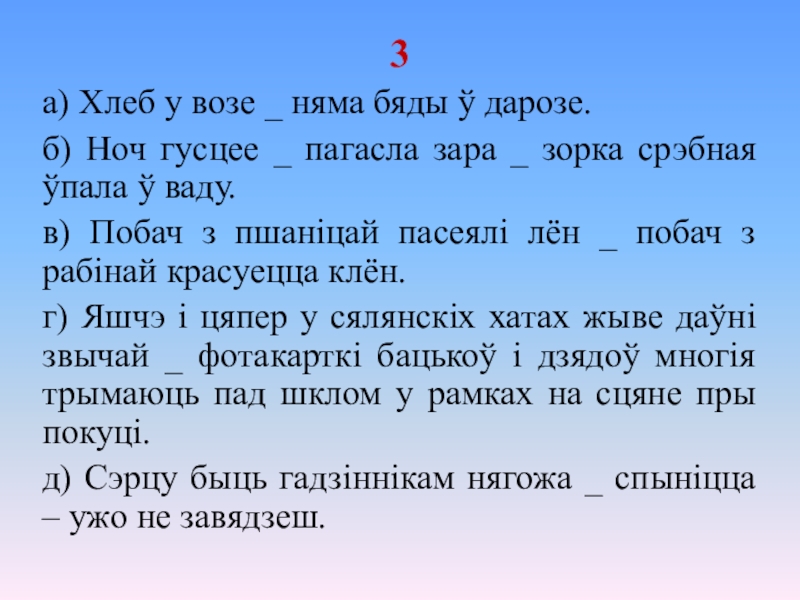 3

а) Хлеб у возе _ няма бяды ў дарозе.

б) Ноч гусцее _ пагасла зара _ зорка срэбная ўпала ў ваду.

в) Побач з пшаніцай пасеялі лён _ побач з рабінай красуецца клён.

г) Яшчэ і цяпер у сялянскіх хатах жыве даўні звычай _ фотакарткі бацькоў і дзядоў многія трымаюць пад шклом у рамках на сцяне пры покуці.

д) Сэрцу быць гадзіннікам нягожа _ спыніцца – ужо не завядзеш.